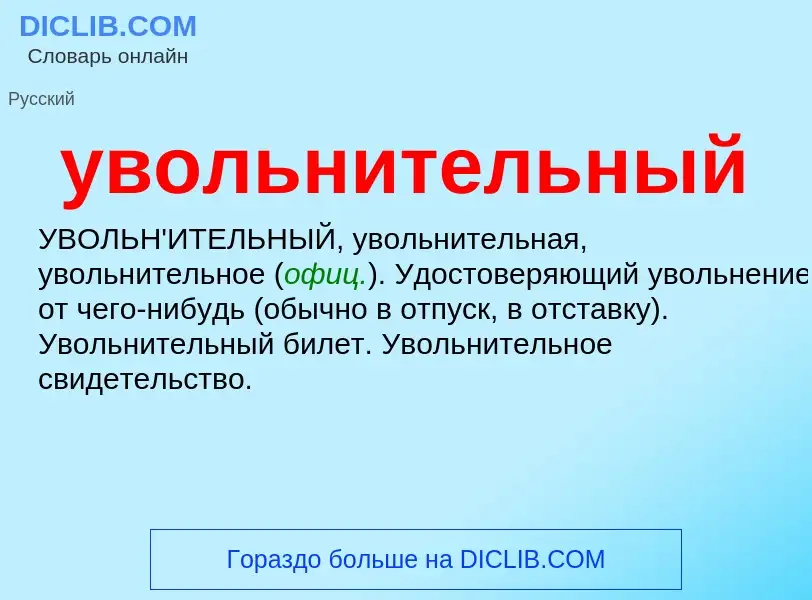 DICLIB.COM
Словарь онлайн

Русский

увольнительный

УВОЛЬН'ИТЕЛЬНЫЙ, увольнительная, увольнительное (офиц.). Удостоверяющий увольнение от чего-нибудь (обычно в отпуск, в отставку). Увольнительный билет. Увольнительное свидетельство.

Гораздо больше на DICLIB.COM